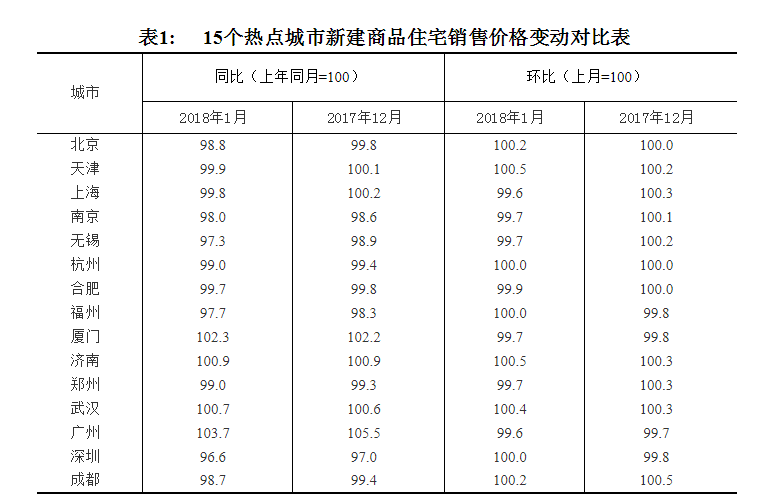 表1:　15个热点城市新建商品住宅销售价格变动对比表

| 城市 | 同比（上年同月=100） | | 环比（上月=100） | |
|---|---|---|---|---|
| | 2018年1月 | 2017年12月 | 2018年1月 | 2017年12月 |
| 北京 | 98.8 | 99.8 | 100.2 | 100.0 |
| 天津 | 99.9 | 100.1 | 100.5 | 100.2 |
| 上海 | 99.8 | 100.2 | 99.6 | 100.3 |
| 南京 | 98.0 | 98.6 | 99.7 | 100.1 |
| 无锡 | 97.3 | 98.9 | 99.7 | 100.2 |
| 杭州 | 99.0 | 99.4 | 100.0 | 100.0 |
| 合肥 | 99.7 | 99.8 | 99.9 | 100.0 |
| 福州 | 97.7 | 98.3 | 100.0 | 99.8 |
| 厦门 | 102.3 | 102.2 | 99.7 | 99.8 |
| 济南 | 100.9 | 100.9 | 100.5 | 100.3 |
| 郑州 | 99.0 | 99.3 | 99.7 | 100.3 |
| 武汉 | 100.7 | 100.6 | 100.4 | 100.3 |
| 广州 | 103.7 | 105.5 | 99.6 | 99.7 |
| 深圳 | 96.6 | 97.0 | 100.0 | 99.8 |
| 成都 | 98.7 | 99.4 | 100.2 | 100.5 |